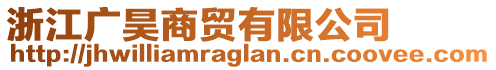 浙江广昊商贸有限公司
http://jhwilliamraglan.cn.coovee.com